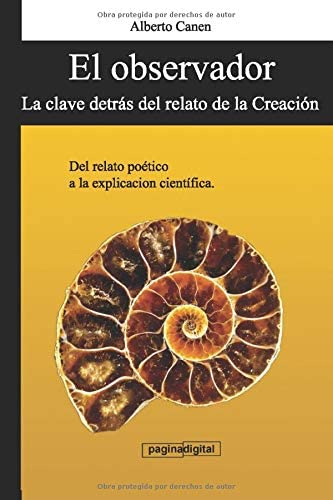 Obra protegida por derechos de autor
Alberto Canen

El observador
La clave detrás del relato de la Creación

Del relato poético
a la explicacion científica.

paginadigital

Obra protegida por derechos de autor